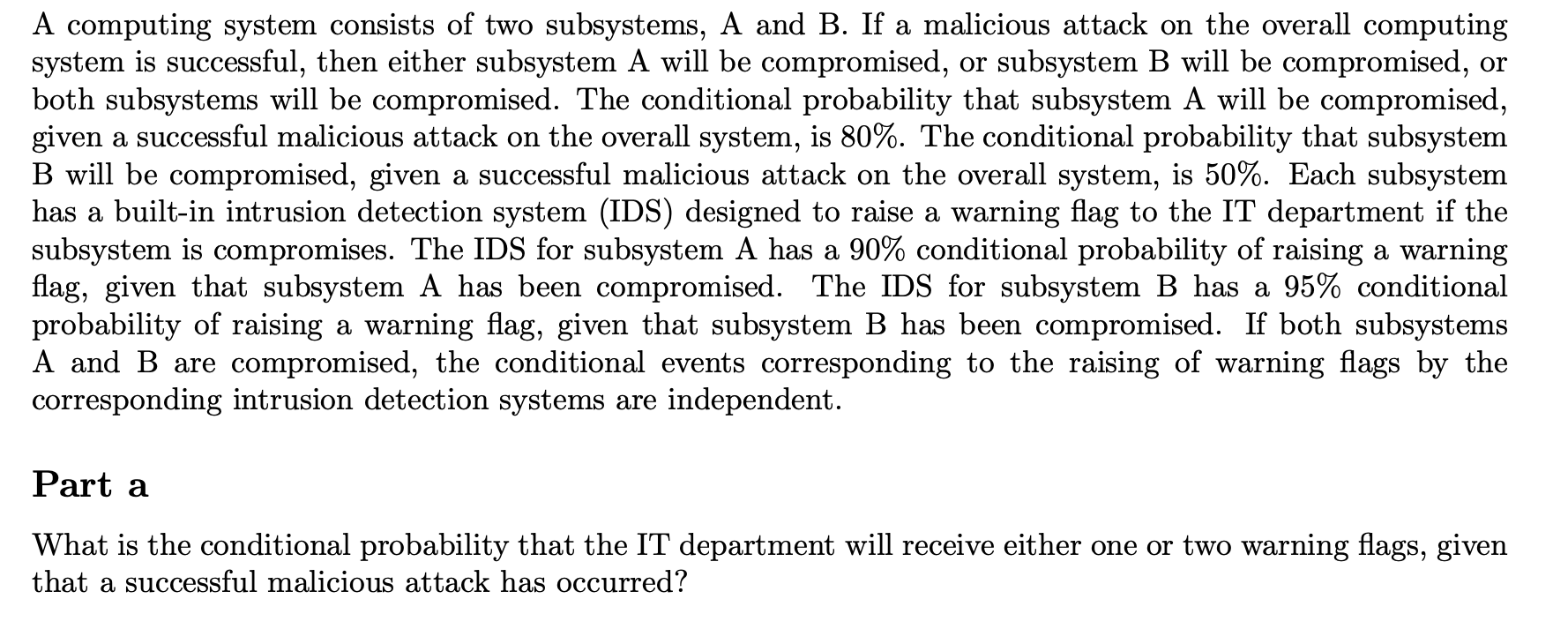 A computing system consists of two subsystems, A and B. If a malicious attack on the overall computing system is successful, then either subsystem A will be compromised, or subsystem B will be compromised, or both subsystems will be compromised. The conditional probability that subsystem A will be compromised, given a successful malicious attack on the overall system, is 80%. The conditional probability that subsystem B will be compromised, given a successful malicious attack on the overall system, is 50%. Each subsystem has a built-in intrusion detection system (IDS) designed to raise a warning flag to the IT department if the subsystem is compromises. The IDS for subsystem A has a 90% conditional probability of raising a warning flag, given that subsystem A has been compromised. The IDS for subsystem B has a 95% conditional probability of raising a warning flag, given that subsystem B has been compromised. If both subsystems A and B are compromised, the conditional events corresponding to the raising of warning flags by the corresponding intrusion detection systems are independent.

Part a

What is the conditional probability that the IT department will receive either one or two warning flags, given that a successful malicious attack has occurred?